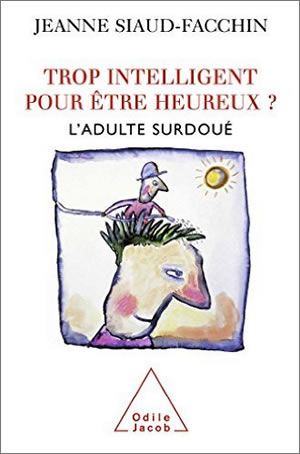 JEANNE SIAUD-FACCHIN

TROP INTELLIGENT POUR ÊTRE HEUREUX ?

L'ADULTE SURDOUÉ

Odile Jacob